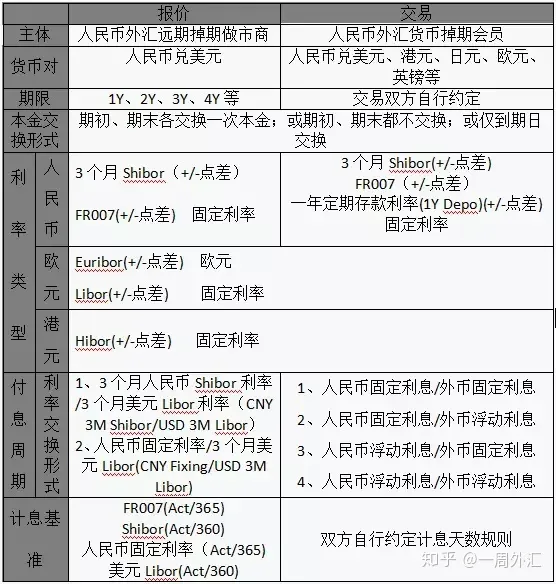 | | | 报价 | 交易 |
|---|---|---|---|
| 主体 | | 人民币外汇远期掉期做市商 | 人民币外汇货币掉期会员 |
| 货币对 | | 人民币兑美元 | 人民币兑美元、港元、日元、欧元、英镑等 |
| 期限 | | 1Y、2Y、3Y、4Y 等 | 交易双方自行约定 |
| 本金交换形式 | | 期初、期末各交换一次本金；或期初、期末都不交换；或仅到期日交换 | |
| 利率类型 | 人民币 | 3 个月 Shibor（+/-点差） FR007(+/-点差) 固定利率 | 3 个月 Shibor(+/-点差) FR007（+/-点差） 一年定期存款利率(1Y Depo)(+/-点差) 固定利率 |
| | 欧元 | Euribor(+/-点差) 欧元 Libor(+/-点差) 固定利率 | |
| | 港元 | Hibor(+/-点差) 固定利率 | |
| 付息周期 | 利率交换形式 | 1、3 个月人民币 Shibor 利率/3 个月美元 Libor 利率（CNY 3M Shibor/USD 3M Libor） 2、人民币固定利率/3 个月美元 Libor(CNY Fixing/USD 3M Libor) | 1、人民币固定利息/外币固定利息 2、人民币固定利息/外币浮动利息 3、人民币浮动利息/外币固定利息 4、人民币浮动利息/外币浮动利息 |
| 计息基准 | | FR007(Act/365) Shibor(Act/360) 人民币固定利率（Act/365) 美元 Libor(Act/360) | 双方自行约定计息天数规则 |

知乎 @一周外汇